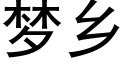 梦乡